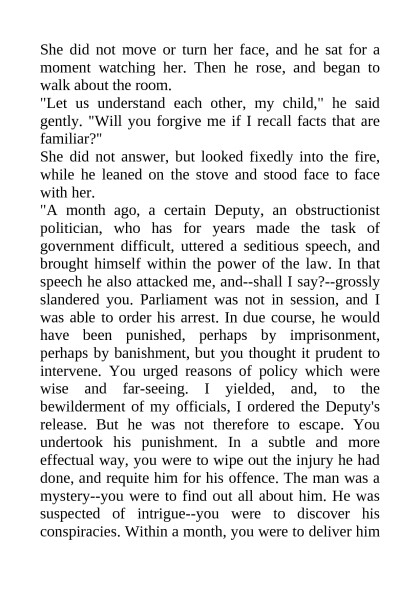 She did not move or turn her face, and he sat for a moment watching her. Then he rose, and began to walk about the room.

"Let us understand each other, my child," he said gently. "Will you forgive me if I recall facts that are familiar?"

She did not answer, but looked fixedly into the fire, while he leaned on the stove and stood face to face with her.

"A month ago, a certain Deputy, an obstructionist politician, who has for years made the task of government difficult, uttered a seditious speech, and brought himself within the power of the law. In that speech he also attacked me, and--shall I say?--grossly slandered you. Parliament was not in session, and I was able to order his arrest. In due course, he would have been punished, perhaps by imprisonment, perhaps by banishment, but you thought it prudent to intervene. You urged reasons of policy which were wise and far-seeing. I yielded, and, to the bewilderment of my officials, I ordered the Deputy's release. But he was not therefore to escape. You undertook his punishment. In a subtle and more effectual way, you were to wipe out the injury he had done, and requite him for his offence. The man was a mystery--you were to find out all about him. He was suspected of intrigue--you were to discover his conspiracies. Within a month, you were to deliver him